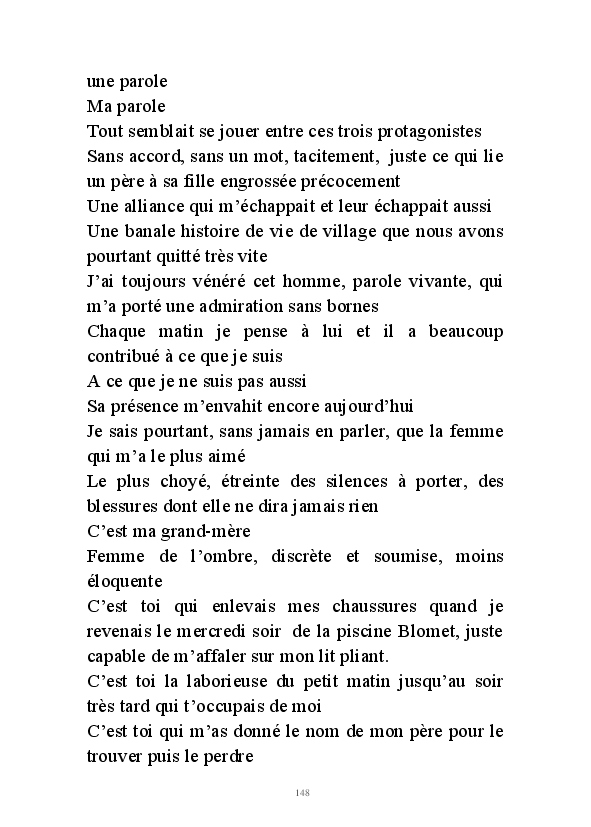 une parole
Ma parole
Tout semblait se jouer entre ces trois protagonistes
Sans accord, sans un mot, tacitement, juste ce qui lie un père à sa fille engrossée précocement
Une alliance qui m'échappait et leur échappait aussi
Une banale histoire de vie de village que nous avons pourtant quitté très vite
J'ai toujours vénéré cet homme, parole vivante, qui m'a porté une admiration sans bornes
Chaque matin je pense à lui et il a beaucoup contribué à ce que je suis
A ce que je ne suis pas aussi
Sa présence m'envahit encore aujourd'hui
Je sais pourtant, sans jamais en parler, que la femme qui m'a le plus aimé
Le plus choyé, étreinte des silences à porter, des blessures dont elle ne dira jamais rien
C'est ma grand-mère
Femme de l'ombre, discrète et soumise, moins éloquente
C'est toi qui enlevais mes chaussures quand je revenais le mercredi soir de la piscine Blomet, juste capable de m'affaler sur mon lit pliant.
C'est toi la laborieuse du petit matin jusqu'au soir très tard qui t'occupais de moi
C'est toi qui m'as donné le nom de mon père pour le trouver puis le perdre

148